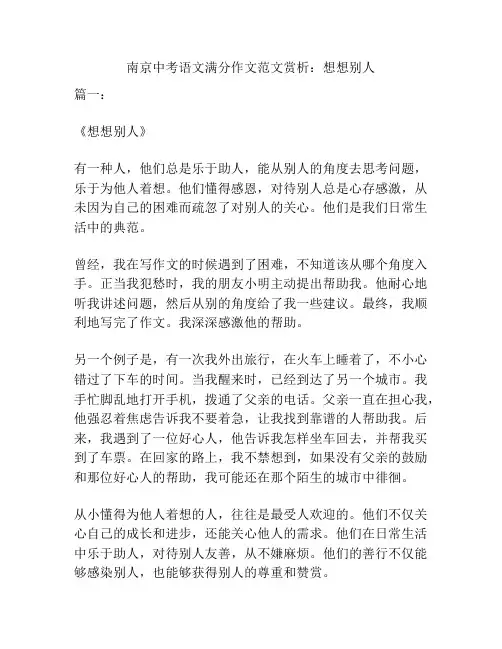 南京中考语文满分作文范文赏析：想想别人

篇一：

《想想别人》

有一种人，他们总是乐于助人，能从别人的角度去思考问题，乐于为他人着想。他们懂得感恩，对待别人总是心存感激，从未因为自己的困难而疏忽了对别人的关心。他们是我们日常生活中的典范。

曾经，我在写作文的时候遇到了困难，不知道该从哪个角度入手。正当我犯愁时，我的朋友小明主动提出帮助我。他耐心地听我讲述问题，然后从别的角度给了我一些建议。最终，我顺利地写完了作文。我深深感激他的帮助。

另一个例子是，有一次我外出旅行，在火车上睡着了，不小心错过了下车的时间。当我醒来时，已经到达了另一个城市。我手忙脚乱地打开手机，拨通了父亲的电话。父亲一直在担心我，他强忍着焦虑告诉我不要着急，让我找到靠谱的人帮助我。后来，我遇到了一位好心人，他告诉我怎样坐车回去，并帮我买到了车票。在回家的路上，我不禁想到，如果没有父亲的鼓励和那位好心人的帮助，我可能还在那个陌生的城市中徘徊。

从小懂得为他人着想的人，往往是最受人欢迎的。他们不仅关心自己的成长和进步，还能关心他人的需求。他们在日常生活中乐于助人，对待别人友善，从不嫌麻烦。他们的善行不仅能够感染别人，也能够获得别人的尊重和赞赏。